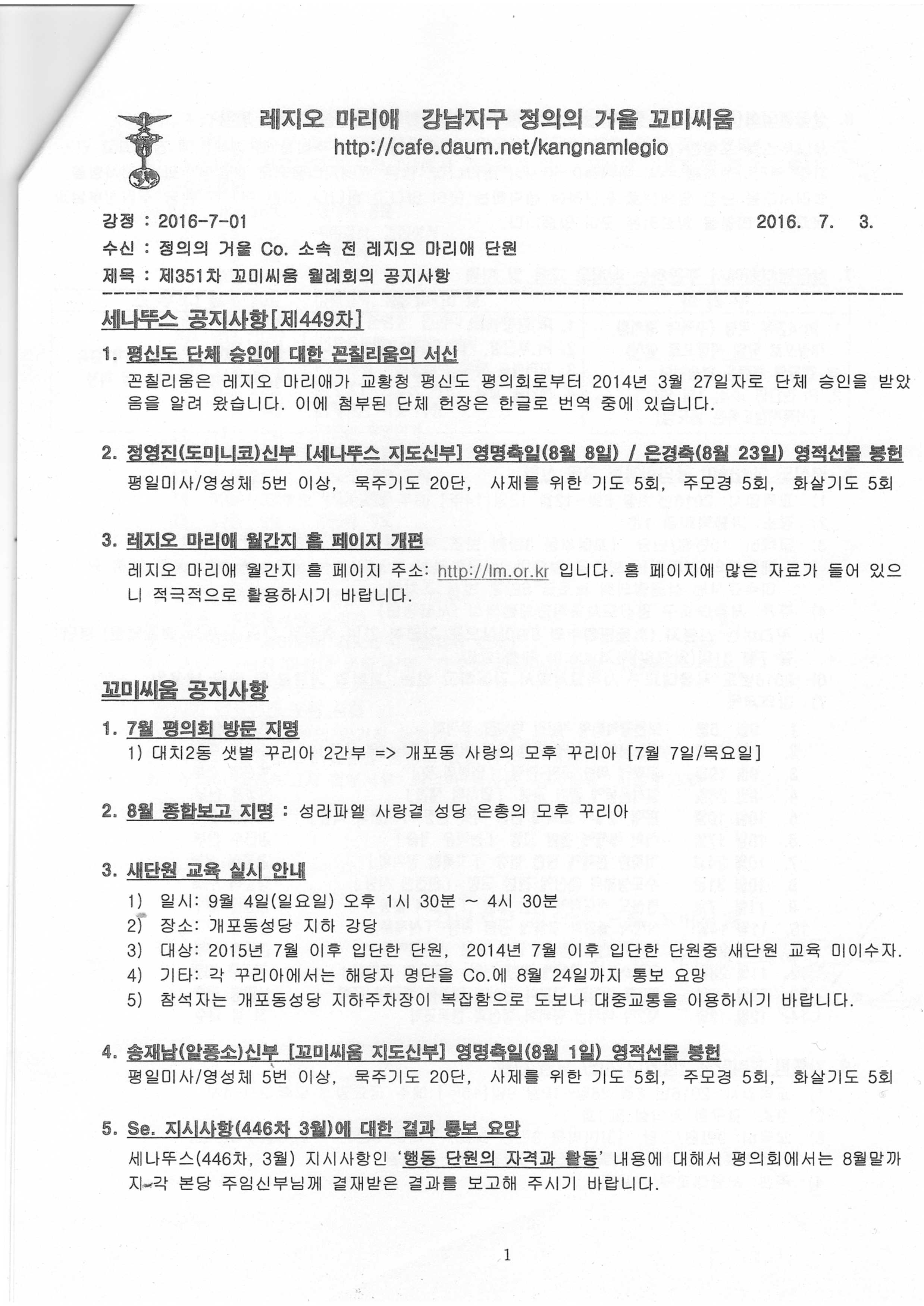 레지오 마리애 강남지구 정의의 거울 꼬미씨움
http://cafe.daum.net/kangnamlegio

강정 : 2016-7-01 2016. 7. 3.
수신 : 정의의 거울 Co. 소속 전 레지오 마리애 단원
제목 : 제351차 꼬미씨움 월례회의 공지사항

세나뚜스 공지사항[제449차]

1. 평신도 단체 승인에 대한 꼰칠리움의 서신
꼰칠리움은 레지오 마리애가 교황청 평신도 평의회로부터 2014년 3월 27일자로 단체 승인을 받았음을 알려 왔습니다. 이에 첨부된 단체 헌장은 한글로 번역 중에 있습니다.

2. 정영진(도미니코)신부 [세나뚜스 지도신부] 영명축일(8월 8일) / 은경축(8월 23일) 영적선물 봉헌
평일미사/영성체 5번 이상, 묵주기도 20단, 사제를 위한 기도 5회, 주모경 5회, 화살기도 5회

3. 레지오 마리애 월간지 홈 페이지 개편
레지오 마리애 월간지 홈 페이지 주소: http://lm.or.kr 입니다. 홈 페이지에 많은 자료가 들어 있으니 적극적으로 활용하시기 바랍니다.

꼬미씨움 공지사항

1. 7월 평의회 방문 지명
1) 대치2동 샛별 꾸리아 2간부 => 개포동 사랑의 모후 꾸리아 [7월 7일/목요일]

2. 8월 종합보고 지명 : 성라파엘 사랑결 성당 은총의 모후 꾸리아

3. 새단원 교육 실시 안내
1) 일시: 9월 4일(일요일) 오후 1시 30분 ~ 4시 30분
2) 장소: 개포동성당 지하 강당
3) 대상: 2015년 7월 이후 입단한 단원, 2014년 7월 이후 입단한 단원중 새단원 교육 미이수자.
4) 기타: 각 꾸리아에서는 해당자 명단을 Co.에 8월 24일까지 통보 요망
5) 참석자는 개포동성당 지하주차장이 복잡함으로 도보나 대중교통을 이용하시기 바랍니다.

4. 송재남(알퐁소)신부 [꼬미씨움 지도신부] 영명축일(8월 1일) 영적선물 봉헌
평일미사/영성체 5번 이상, 묵주기도 20단, 사제를 위한 기도 5회, 주모경 5회, 화살기도 5회

5. Se. 지시사항(446차 3월)에 대한 결과 통보 요망
세나뚜스(446차, 3월) 지시사항인 '행동 단원의 자격과 활동' 내용에 대해서 평의회에서는 8월말까지 각 본당 주임신부님께 결재받은 결과를 보고해 주시기 바랍니다.

1